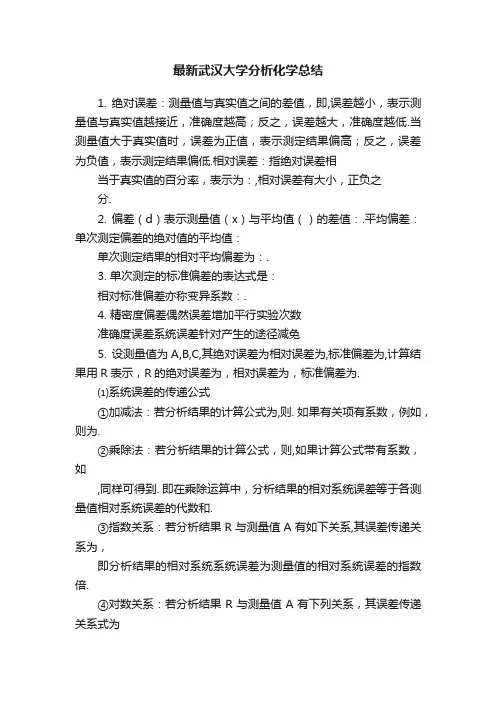 最新武汉大学分析化学总结

1. 绝对误差：测量值与真实值之间的差值，即,误差越小，表示测量值与真实值越接近，准确度越高；反之，误差越大，准确度越低.当测量值大于真实值时，误差为正值，表示测定结果偏高；反之，误差为负值，表示测定结果偏低.相对误差：指绝对误差相

当于真实值的百分率，表示为：,相对误差有大小，正负之

分.

2. 偏差（d）表示测量值（x）与平均值（）的差值：.平均偏差：单次测定偏差的绝对值的平均值：

单次测定结果的相对平均偏差为：.

3. 单次测定的标准偏差的表达式是：

相对标准偏差亦称变异系数：.

4. 精密度偏差偶然误差增加平行实验次数

准确度误差系统误差针对产生的途径减免

5. 设测量值为 A,B,C,其绝对误差为相对误差为,标准偏差为,计算结果用 R 表示，R 的绝对误差为，相对误差为，标准偏差为.

⑴系统误差的传递公式

①加减法：若分析结果的计算公式为,则. 如果有关项有系数，例如，则为.

②乘除法：若分析结果的计算公式，则,如果计算公式带有系数，如

,同样可得到. 即在乘除运算中，分析结果的相对系统误差等于各测量值相对系统误差的代数和.

③指数关系：若分析结果 R 与测量值 A 有如下关系,其误差传递关系为，

即分析结果的相对系统系统误差为测量值的相对系统误差的指数倍.

④对数关系：若分析结果 R 与测量值 A 有下列关系，其误差传递关系式为